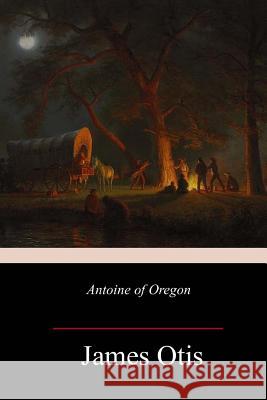 Antoine of Oregon

James Otis

kraina książek